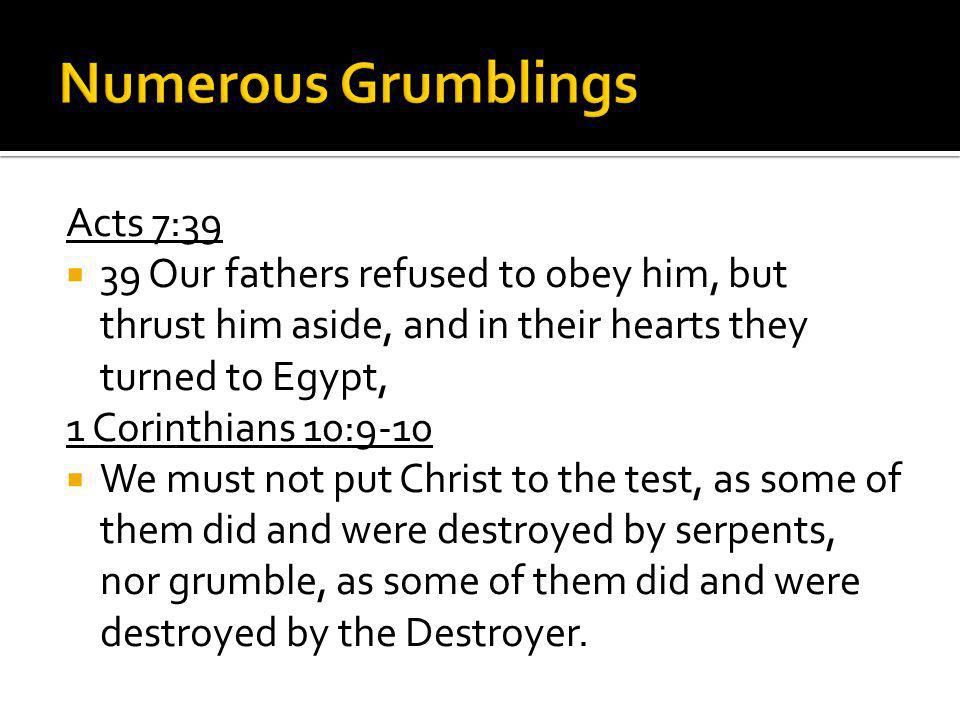 Numerous Grumblings

Acts 7:39

39 Our fathers refused to obey him, but thrust him aside, and in their hearts they turned to Egypt,

1 Corinthians 10:9-10

We must not put Christ to the test, as some of them did and were destroyed by serpents, nor grumble, as some of them did and were destroyed by the Destroyer.